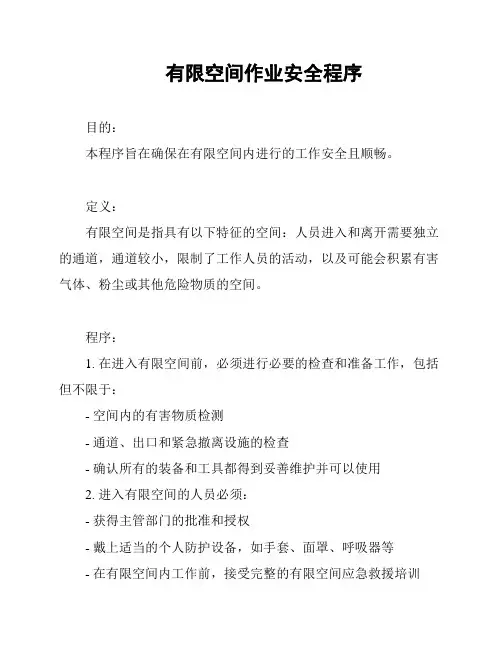 有限空间作业安全程序

目的：

本程序旨在确保在有限空间内进行的工作安全且顺畅。

定义：

有限空间是指具有以下特征的空间：人员进入和离开需要独立的通道，通道较小，限制了工作人员的活动，以及可能会积累有害气体、粉尘或其他危险物质的空间。

程序：

1. 在进入有限空间前，必须进行必要的检查和准备工作，包括但不限于：

- 空间内的有害物质检测

- 通道、出口和紧急撤离设施的检查

- 确认所有的装备和工具都得到妥善维护并可以使用

2. 进入有限空间的人员必须：

- 获得主管部门的批准和授权

- 戴上适当的个人防护设备，如手套、面罩、呼吸器等

- 在有限空间内工作前，接受完整的有限空间应急救援培训